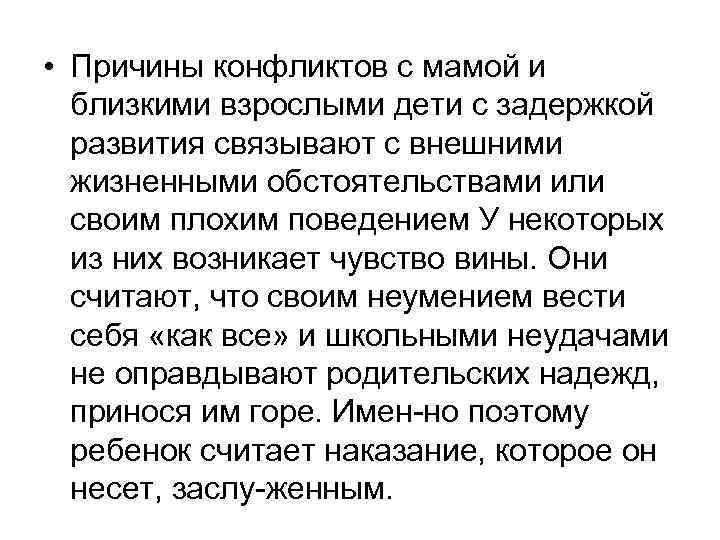 • Причины конфликтов с мамой и близкими взрослыми дети с задержкой развития связывают с внешними жизненными обстоятельствами или своим плохим поведением У некоторых из них возникает чувство вины. Они считают, что своим неумением вести себя «как все» и школьными неудачами не оправдывают родительских надежд, принося им горе. Имен-но поэтому ребенок считает наказание, которое он несет, заслу-женным.